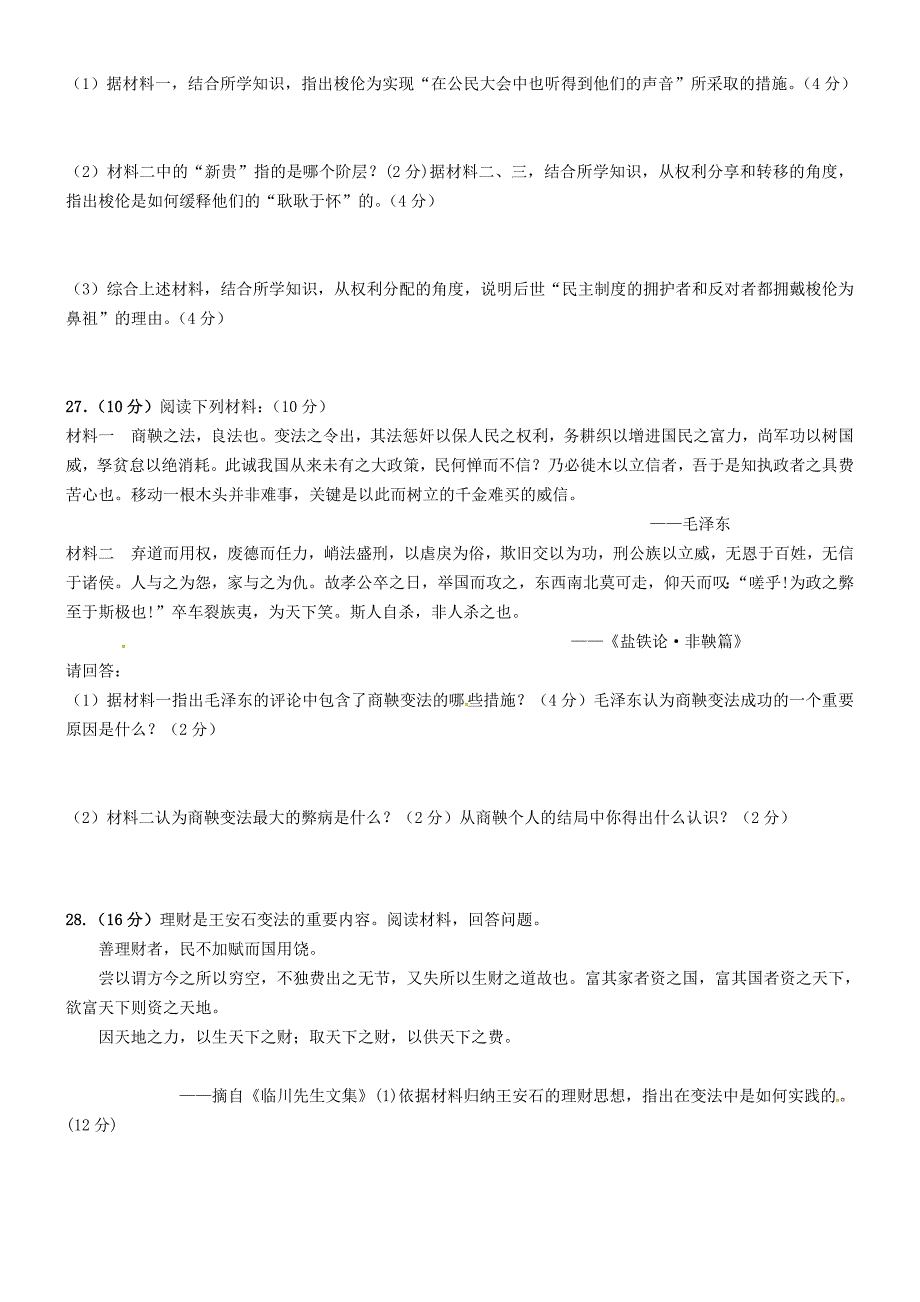 （1）据材料一，结合所学知识，指出梭伦为实现“在公民大会中也听得到他们的声音”所采取的措施。（4 分）

（2）材料二中的“新贵”指的是哪个阶层？(2 分)据材料二、三，结合所学知识，从权利分享和转移的角度，指出梭伦是如何缓释他们的“耿耿于怀”的。（4 分）

（3）综合上述材料，结合所学知识，从权利分配的角度，说明后世“民主制度的拥护者和反对者都拥戴梭伦为鼻祖”的理由。（4 分）

27.（10 分）阅读下列材料：（10 分）
材料一　商鞅之法，良法也。变法之令出，其法惩奸以保人民之权利，务耕织以增进国民之富力，尚军功以树国威，孥贫怠以绝消耗。此诚我国从来未有之大政策，民何惮而不信？乃必徙木以立信者，吾于是知执政者之具费苦心也。移动一根木头并非难事，关键是以此而树立的千金难买的威信。
——毛泽东
材料二　弃道而用权，废德而任力，峭法盛刑，以虐戾为俗，欺旧交以为功，刑公族以立威，无恩于百姓，无信于诸侯。人与之为怨，家与之为仇。故孝公卒之日，举国而攻之，东西南北莫可走，仰天而叹“嗟乎!为政之弊至于斯极也!”卒车裂族夷，为天下笑。斯人自杀，非人杀之也。
——《盐铁论·非鞅篇》
请回答：
（1）据材料一指出毛泽东的评论中包含了商鞅变法的哪些措施？（4 分）毛泽东认为商鞅变法成功的一个重要原因是什么？（2 分）

（2）材料二认为商鞅变法最大的弊病是什么？（2 分）从商鞅个人的结局中你得出什么认识？（2 分）

28.（16 分）理财是王安石变法的重要内容。阅读材料，回答问题。
善理财者，民不加赋而国用饶。
尝以谓方今之所以穷空，不独费出之无节，又失所以生财之道故也。富其家者资之国，富其国者资之天下，欲富天下则资之天地。
因天地之力，以生天下之财；取天下之财，以供天下之费。
——摘自《临川先生文集》(1)依据材料归纳王安石的理财思想，指出在变法中是如何实践的。(12 分)